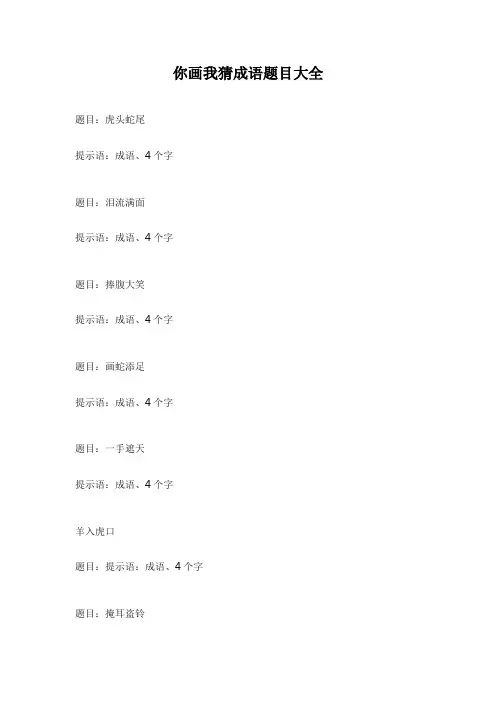 你画我猜成语题目大全

题目：虎头蛇尾

提示语：成语、4个字

题目：泪流满面

提示语：成语、4个字

题目：捧腹大笑

提示语：成语、4个字

题目：画蛇添足

提示语：成语、4个字

题目：一手遮天

提示语：成语、4个字

羊入虎口

题目：提示语：成语、4个字

题目：掩耳盗铃